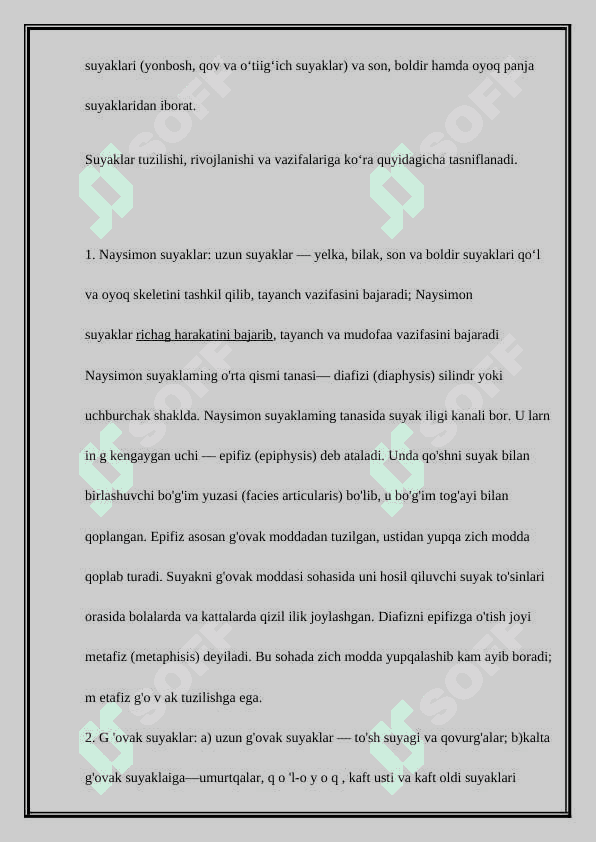 suyaklari (yonbosh, qov va o‘tiig‘ich suyaklar) va son, boldir hamda oyoq panja suyaklaridan iborat.

Suyaklar tuzilishi, rivojlanishi va vazifalariga ko‘ra quyidagicha tasniflanadi.

1. Naysimon suyaklar: uzun suyaklar — yelka, bilak, son va boldir suyaklari qo‘l va oyoq skeletini tashkil qilib, tayanch vazifasini bajaradi; Naysimon suyaklar richag harakatini bajarib, tayanch va mudofaa vazifasini bajaradi Naysimon suyaklaming o'rta qismi tanasi— diafizi (diaphysis) silindr yoki uchburchak shaklda. Naysimon suyaklaming tanasida suyak iligi kanali bor. U larn in g kengaygan uchi — epifiz (epiphysis) deb ataladi. Unda qo'shni suyak bilan birlashuvchi bo'g'im yuzasi (facies articularis) bo'lib, u bo'g'im tog'ayi bilan qoplangan. Epifiz asosan g'ovak moddadan tuzilgan, ustidan yupqa zich modda qoplab turadi. Suyakni g'ovak moddasi sohasida uni hosil qiluvchi suyak to'sinlari orasida bolalarda va kattalarda qizil ilik joylashgan. Diafizni epifizga o'tish joyi metafiz (metaphisis) deyiladi. Bu sohada zich modda yupqalashib kam ayib boradi; m etafiz g'o v ak tuzilishga ega.

2. G 'ovak suyaklar: a) uzun g'ovak suyaklar — to'sh suyagi va qovurg'alar; b)kalta g'ovak suyaklaiga—umurtqalar, q o 'l-o y o q , kaft usti va kaft oldi suyaklari